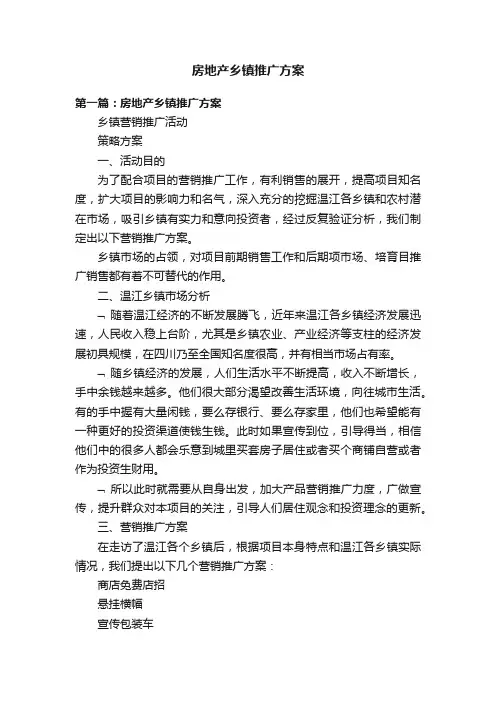 房地产乡镇推广方案

第一篇：房地产乡镇推广方案

乡镇营销推广活动

策略方案

一、活动目的

为了配合项目的营销推广工作，有利销售的展开，提高项目知名度，扩大项目的影响力和名气，深入充分的挖掘温江各乡镇和农村潜在市场，吸引乡镇有实力和意向投资者，经过反复验证分析，我们制定出以下营销推广方案。

乡镇市场的占领，对项目前期销售工作和后期项市场、培育目推广销售都有着不可替代的作用。

二、温江乡镇市场分析

¬ 随着温江经济的不断发展腾飞，近年来温江各乡镇经济发展迅速，人民收入稳上台阶，尤其是乡镇农业、产业经济等支柱的经济发展初具规模，在四川乃至全国知名度很高，并有相当市场占有率。

¬ 随乡镇经济的发展，人们生活水平不断提高，收入不断增长，手中余钱越来越多。他们很大部分渴望改善生活环境，向往城市生活。有的手中握有大量闲钱，要么存银行、要么存家里，他们也希望能有一种更好的投资渠道使钱生钱。此时如果宣传到位，引导得当，相信他们中的很多人都会乐意到城里买套房子居住或者买个商铺自营或者作为投资生财用。

¬ 所以此时就需要从自身出发，加大产品营销推广力度，广做宣传，提升群众对本项目的关注，引导人们居住观念和投资理念的更新。

三、营销推广方案

在走访了温江各个乡镇后，根据项目本身特点和温江各乡镇实际情况，我们提出以下几个营销推广方案：

商店免费店招

悬挂横幅

宣传包装车